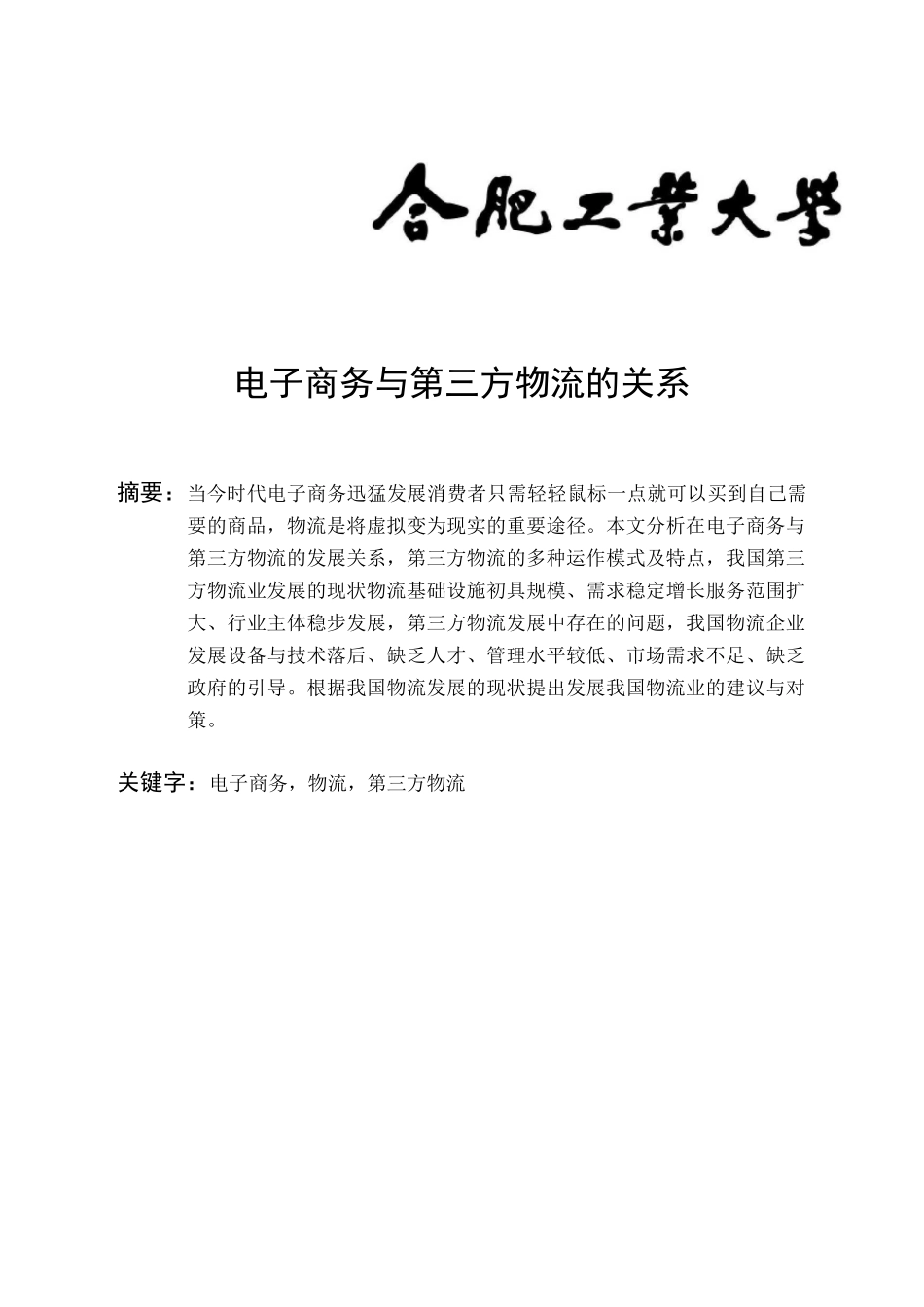 合肥工業大學

电子商务与第三方物流的关系

摘要：当今时代电子商务迅猛发展消费者只需轻轻鼠标一点就可以买到自己需要的商品，物流是将虚拟变为现实的重要途径。本文分析在电子商务与第三方物流的发展关系，第三方物流的多种运作模式及特点，我国第三方物流业发展的现状物流基础设施初具规模、需求稳定增长服务范围扩大、行业主体稳步发展，第三方物流发展中存在的问题，我国物流企业发展设备与技术落后、缺乏人才、管理水平较低、市场需求不足、缺乏政府的引导。根据我国物流发展的现状提出发展我国物流业的建议与对策。

关键字：电子商务，物流，第三方物流